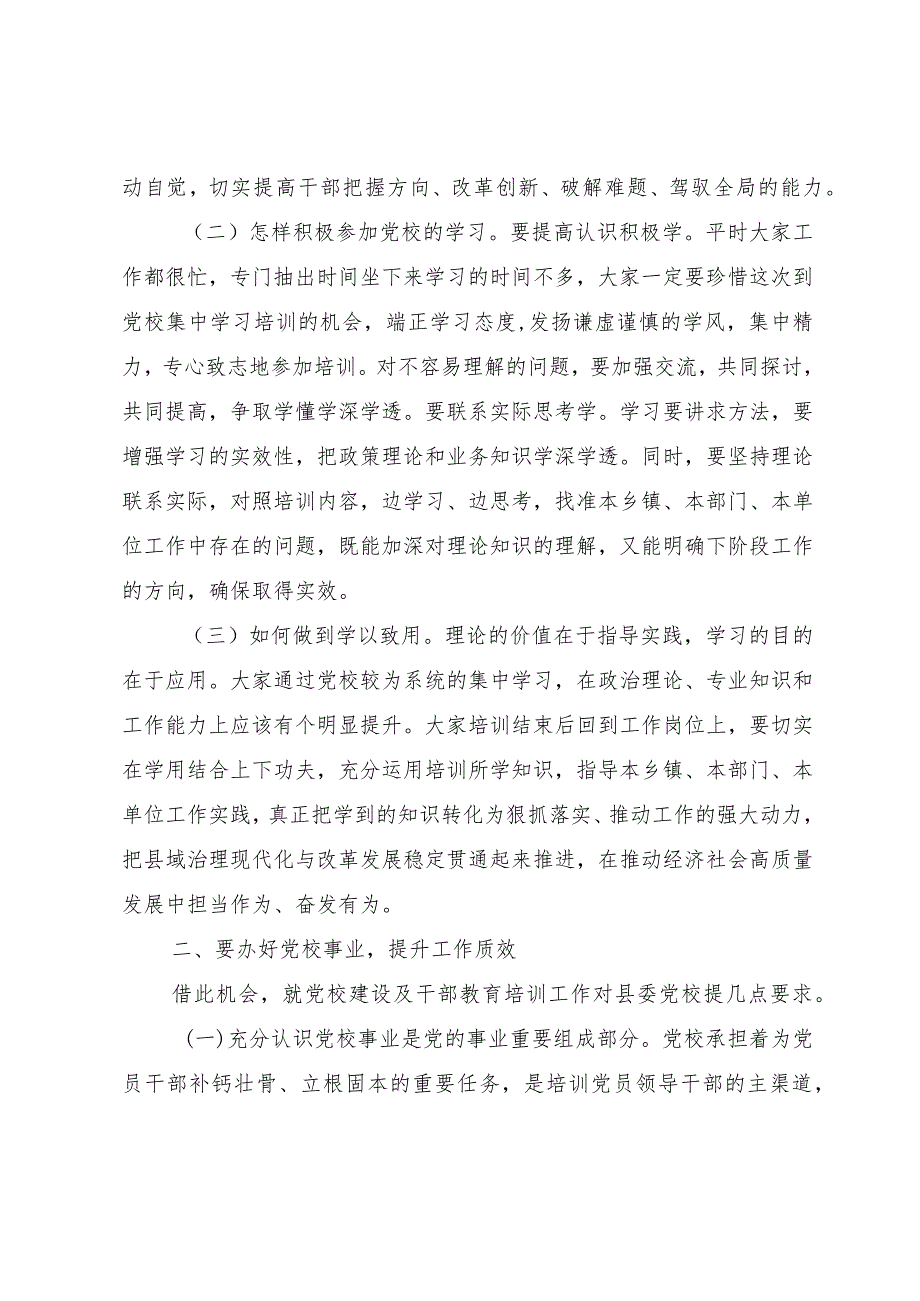 动自觉，切实提高干部把握方向、改革创新、破解难题、驾驭全局的能力。

（二）怎样积极参加党校的学习。要提高认识积极学。平时大家工作都很忙，专门抽出时间坐下来学习的时间不多，大家一定要珍惜这次到党校集中学习培训的机会，端正学习态度,发扬谦虚谨慎的学风，集中精力，专心致志地参加培训。对不容易理解的问题，要加强交流，共同探讨，共同提高，争取学懂学深学透。要联系实际思考学。学习要讲求方法，要增强学习的实效性，把政策理论和业务知识学深学透。同时，要坚持理论联系实际，对照培训内容，边学习、边思考，找准本乡镇、本部门、本单位工作中存在的问题，既能加深对理论知识的理解，又能明确下阶段工作的方向，确保取得实效。

（三）如何做到学以致用。理论的价值在于指导实践，学习的目的在于应用。大家通过党校较为系统的集中学习，在政治理论、专业知识和工作能力上应该有个明显提升。大家培训结束后回到工作岗位上，要切实在学用结合上下功夫，充分运用培训所学知识，指导本乡镇、本部门、本单位工作实践，真正把学到的知识转化为狠抓落实、推动工作的强大动力，把县域治理现代化与改革发展稳定贯通起来推进，在推动经济社会高质量发展中担当作为、奋发有为。

二、要办好党校事业，提升工作质效

借此机会，就党校建设及干部教育培训工作对县委党校提几点要求。

(一)充分认识党校事业是党的事业重要组成部分。党校承担着为党员干部补钙壮骨、立根固本的重要任务，是培训党员领导干部的主渠道，